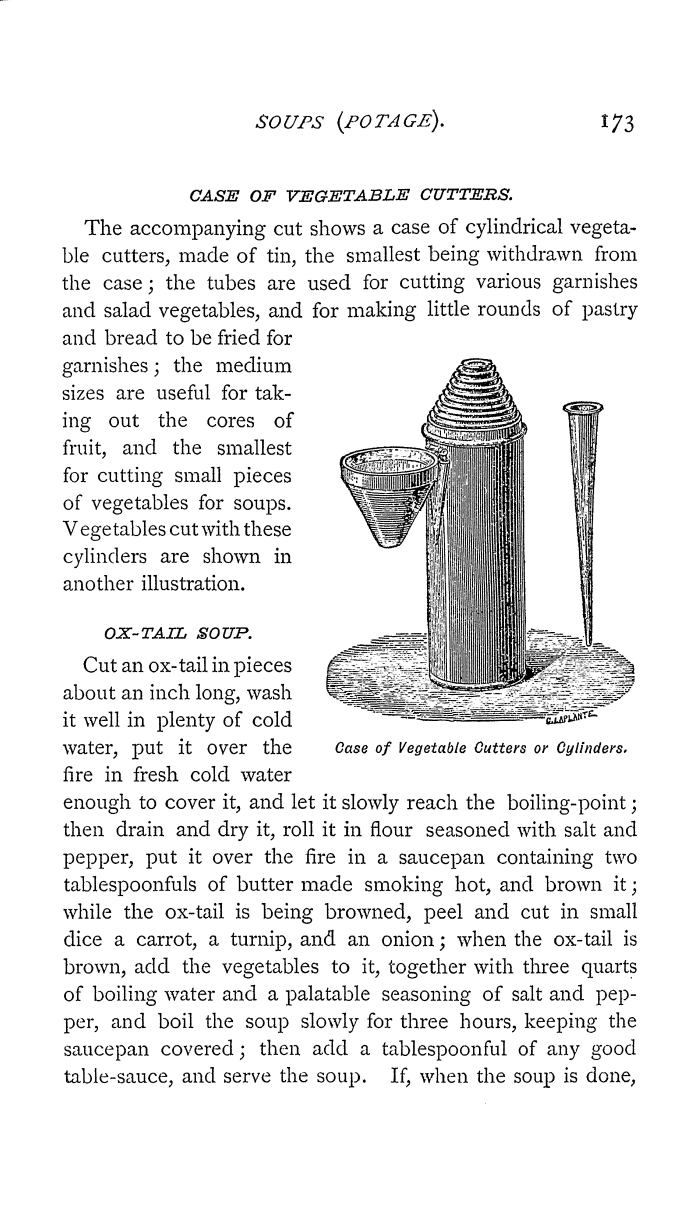 SOUPS (POTAGE). 173

CASE OF VEGETABLE CUTTERS.

The accompanying cut shows a case of cylindrical vegetable cutters, made of tin, the smallest being withdrawn from the case; the tubes are used for cutting various garnishes and salad vegetables, and for making little rounds of pastry and bread to be fried for garnishes; the medium sizes are useful for taking out the cores of fruit, and the smallest for cutting small pieces of vegetables for soups. Vegetables cut with these cylinders are shown in another illustration.

C.LAPLANTE

Case of Vegetable Cutters or Cylinders.

OX-TAIL SOUP.

Cut an ox-tail in pieces about an inch long, wash it well in plenty of cold water, put it over the fire in fresh cold water enough to cover it, and let it slowly reach the boiling-point; then drain and dry it, roll it in flour seasoned with salt and pepper, put it over the fire in a saucepan containing two tablespoonfuls of butter made smoking hot, and brown it; while the ox-tail is being browned, peel and cut in small dice a carrot, a turnip, and an onion; when the ox-tail is brown, add the vegetables to it, together with three quarts of boiling water and a palatable seasoning of salt and pepper, and boil the soup slowly for three hours, keeping the saucepan covered; then add a tablespoonful of any good table-sauce, and serve the soup. If, when the soup is done,